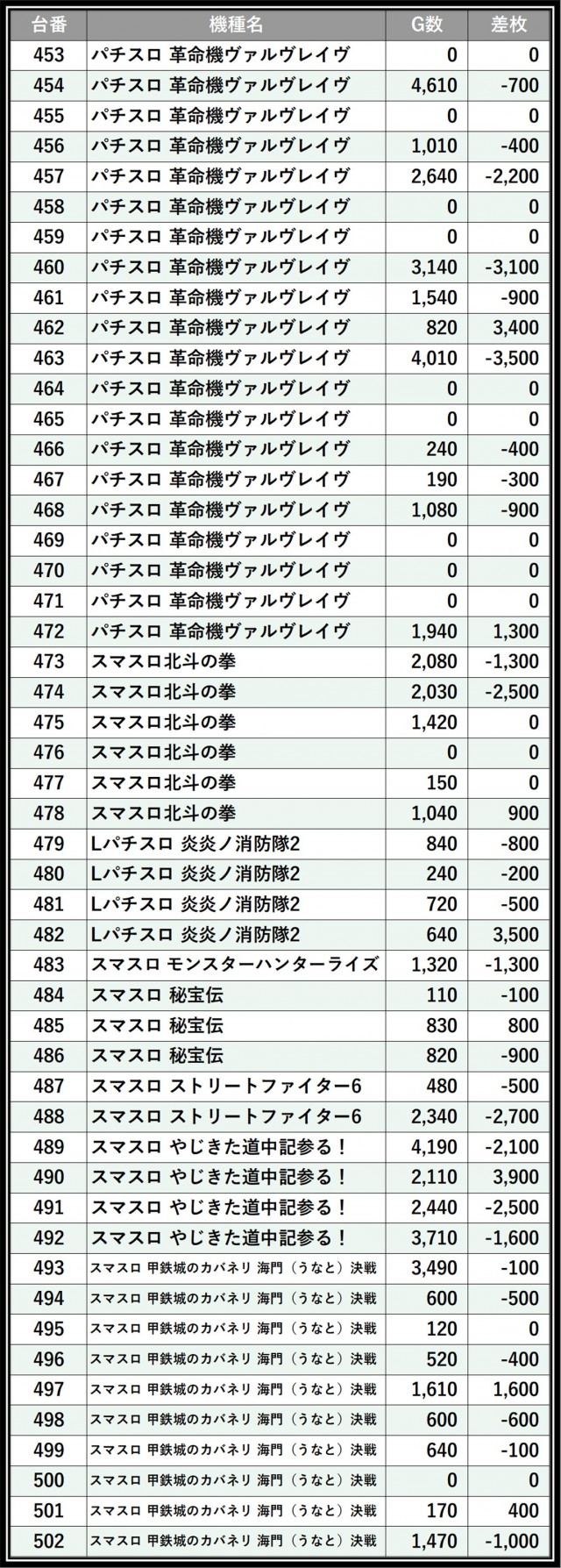 | 台番 | 機種名 | G数 | 差枚 |
|---|---|---|---|
| 453 | パチスロ 革命機ヴァルヴレイヴ | 0 | 0 |
| 454 | パチスロ 革命機ヴァルヴレイヴ | 4,610 | -700 |
| 455 | パチスロ 革命機ヴァルヴレイヴ | 0 | 0 |
| 456 | パチスロ 革命機ヴァルヴレイヴ | 1,010 | -400 |
| 457 | パチスロ 革命機ヴァルヴレイヴ | 2,640 | -2,200 |
| 458 | パチスロ 革命機ヴァルヴレイヴ | 0 | 0 |
| 459 | パチスロ 革命機ヴァルヴレイヴ | 0 | 0 |
| 460 | パチスロ 革命機ヴァルヴレイヴ | 3,140 | -3,100 |
| 461 | パチスロ 革命機ヴァルヴレイヴ | 1,540 | -900 |
| 462 | パチスロ 革命機ヴァルヴレイヴ | 820 | 3,400 |
| 463 | パチスロ 革命機ヴァルヴレイヴ | 4,010 | -3,500 |
| 464 | パチスロ 革命機ヴァルヴレイヴ | 0 | 0 |
| 465 | パチスロ 革命機ヴァルヴレイヴ | 0 | 0 |
| 466 | パチスロ 革命機ヴァルヴレイヴ | 240 | -400 |
| 467 | パチスロ 革命機ヴァルヴレイヴ | 190 | -300 |
| 468 | パチスロ 革命機ヴァルヴレイヴ | 1,080 | -900 |
| 469 | パチスロ 革命機ヴァルヴレイヴ | 0 | 0 |
| 470 | パチスロ 革命機ヴァルヴレイヴ | 0 | 0 |
| 471 | パチスロ 革命機ヴァルヴレイヴ | 0 | 0 |
| 472 | パチスロ 革命機ヴァルヴレイヴ | 1,940 | 1,300 |
| 473 | スマスロ北斗の拳 | 2,080 | -1,300 |
| 474 | スマスロ北斗の拳 | 2,030 | -2,500 |
| 475 | スマスロ北斗の拳 | 1,420 | 0 |
| 476 | スマスロ北斗の拳 | 0 | 0 |
| 477 | スマスロ北斗の拳 | 150 | 0 |
| 478 | スマスロ北斗の拳 | 1,040 | 900 |
| 479 | Lパチスロ 炎炎ノ消防隊2 | 840 | -800 |
| 480 | Lパチスロ 炎炎ノ消防隊2 | 240 | -200 |
| 481 | Lパチスロ 炎炎ノ消防隊2 | 720 | -500 |
| 482 | Lパチスロ 炎炎ノ消防隊2 | 640 | 3,500 |
| 483 | スマスロ モンスターハンターライズ | 1,320 | -1,300 |
| 484 | スマスロ 秘宝伝 | 110 | -100 |
| 485 | スマスロ 秘宝伝 | 830 | 800 |
| 486 | スマスロ 秘宝伝 | 820 | -900 |
| 487 | スマスロ ストリートファイター6 | 480 | -500 |
| 488 | スマスロ ストリートファイター6 | 2,340 | -2,700 |
| 489 | スマスロ やじきた道中記参る！ | 4,190 | -2,100 |
| 490 | スマスロ やじきた道中記参る！ | 2,110 | 3,900 |
| 491 | スマスロ やじきた道中記参る！ | 2,440 | -2,500 |
| 492 | スマスロ やじきた道中記参る！ | 3,710 | -1,600 |
| 493 | スマスロ 甲鉄城のカバネリ 海門（うなと）決戦 | 3,490 | -100 |
| 494 | スマスロ 甲鉄城のカバネリ 海門（うなと）決戦 | 600 | -500 |
| 495 | スマスロ 甲鉄城のカバネリ 海門（うなと）決戦 | 120 | 0 |
| 496 | スマスロ 甲鉄城のカバネリ 海門（うなと）決戦 | 520 | -400 |
| 497 | スマスロ 甲鉄城のカバネリ 海門（うなと）決戦 | 1,610 | 1,600 |
| 498 | スマスロ 甲鉄城のカバネリ 海門（うなと）決戦 | 600 | -600 |
| 499 | スマスロ 甲鉄城のカバネリ 海門（うなと）決戦 | 640 | -100 |
| 500 | スマスロ 甲鉄城のカバネリ 海門（うなと）決戦 | 0 | 0 |
| 501 | スマスロ 甲鉄城のカバネリ 海門（うなと）決戦 | 170 | 400 |
| 502 | スマスロ 甲鉄城のカバネリ 海門（うなと）決戦 | 1,470 | -1,000 |